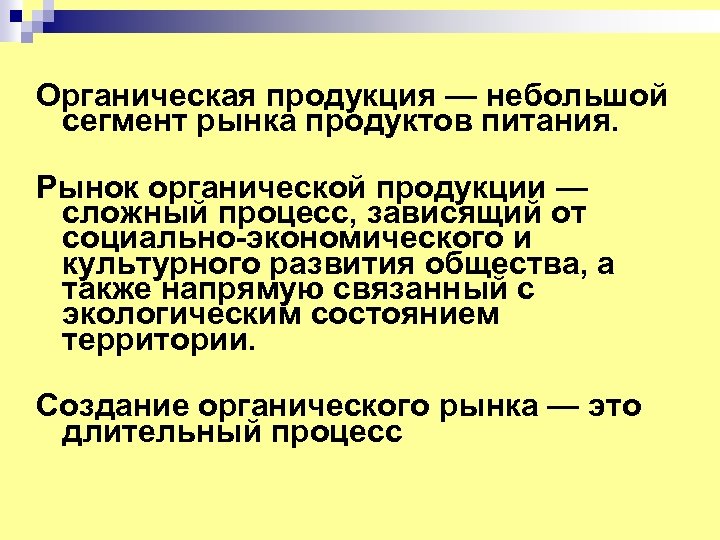 Органическая продукция — небольшой сегмент рынка продуктов питания.

Рынок органической продукции — сложный процесс, зависящий от социально-экономического и культурного развития общества, а также напрямую связанный с экологическим состоянием территории.

Создание органического рынка — это длительный процесс